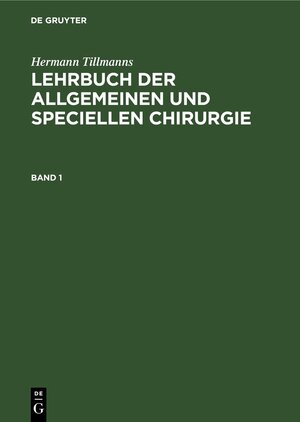 DE GRUYTER

Hermann Tillmanns

LEHRBUCH DER ALLGEMEINEN UND SPECIELLEN CHIRURGIE

BAND 1

DE
G